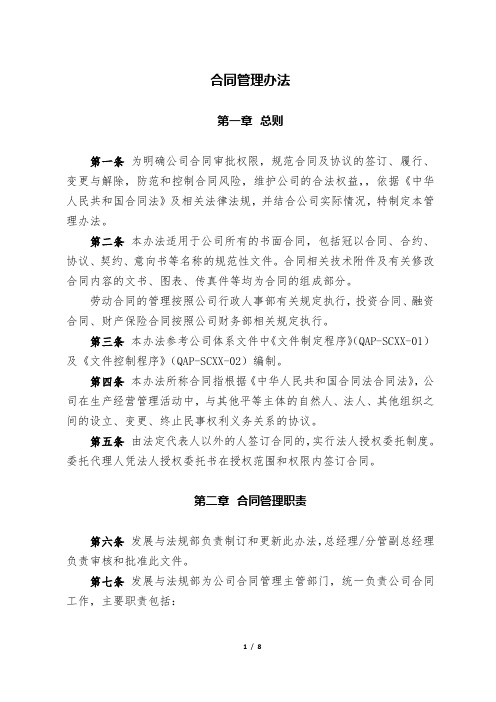 合同管理办法

第一章 总则

第一条 为明确公司合同审批权限，规范合同及协议的签订、履行、变更与解除，防范和控制合同风险，维护公司的合法权益，，依据《中华人民共和国合同法》及相关法律法规，并结合公司实际情况，特制定本管理办法。

第二条 本办法适用于公司所有的书面合同，包括冠以合同、合约、协议、契约、意向书等名称的规范性文件。合同相关技术附件及有关修改合同内容的文书、图表、传真件等均为合同的组成部分。

劳动合同的管理按照公司行政人事部有关规定执行，投资合同、融资合同、财产保险合同按照公司财务部相关规定执行。

第三条 本办法参考公司体系文件中《文件制定程序》(QAP-SCXX-01)及《文件控制程序》(QAP-SCXX-02)编制。

第四条 本办法所称合同指根据《中华人民共和国合同法合同法》，公司在生产经营管理活动中，与其他平等主体的自然人、法人、其他组织之间的设立、变更、终止民事权利义务关系的协议。

第五条 由法定代表人以外的人签订合同的，实行法人授权委托制度。委托代理人凭法人授权委托书在授权范围和权限内签订合同。

第二章 合同管理职责

第六条 发展与法规部负责制订和更新此办法，总经理/分管副总经理负责审核和批准此文件。

第七条 发展与法规部为公司合同管理主管部门，统一负责公司合同工作，主要职责包括：

1 / 8